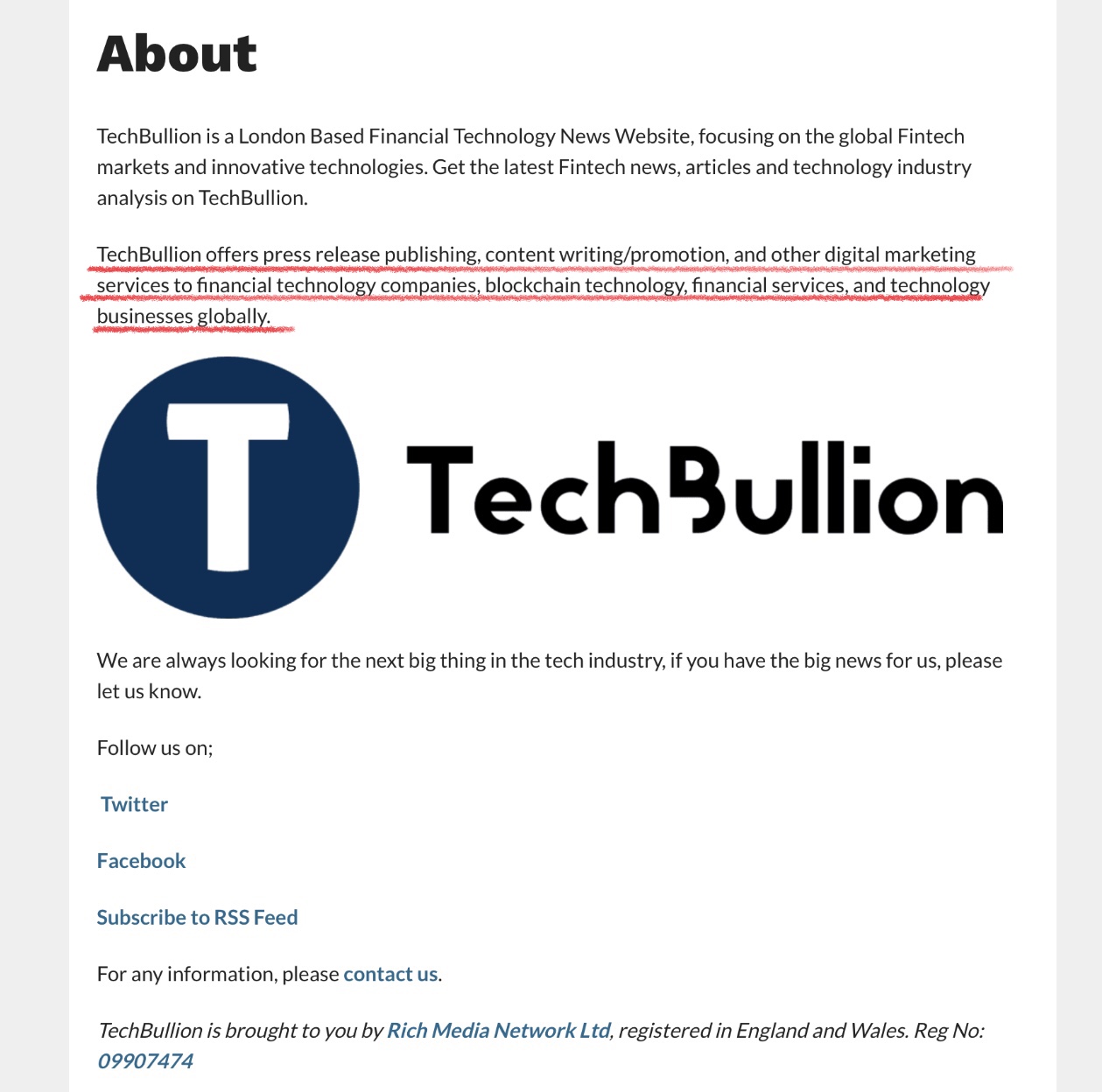 About

TechBullion is a London Based Financial Technology News Website, focusing on the global Fintech markets and innovative technologies. Get the latest Fintech news, articles and technology industry analysis on TechBullion.

TechBullion offers press release publishing, content writing/promotion, and other digital marketing services to financial technology companies, blockchain technology, financial services, and technology businesses globally.

T

TechBullion

We are always looking for the next big thing in the tech industry, if you have the big news for us, please let us know.

Follow us on;

Twitter

Facebook

Subscribe to RSS Feed

For any information, please contact us.

TechBullion is brought to you by Rich Media Network Ltd, registered in England and Wales. Reg No: 09907474